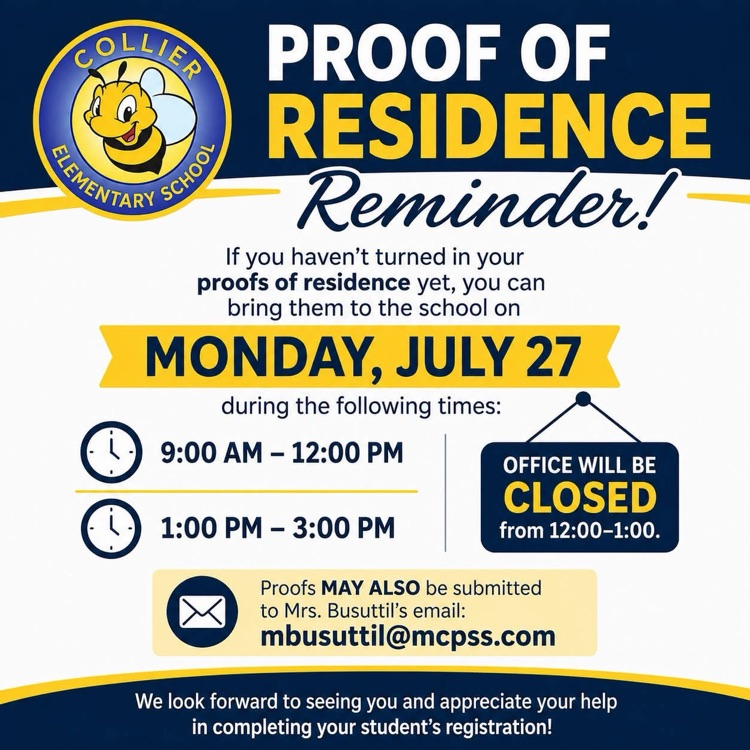 COLLIER
ELEMENTARY SCHOOL

PROOF OF
RESIDENCE
Reminder!

If you haven't turned in your proofs of residence yet, you can bring them to the school on

MONDAY, JULY 27

during the following times:

9:00 AM – 12:00 PM

1:00 PM – 3:00 PM

OFFICE WILL BE
CLOSED
from 12:00–1:00.

Proofs MAY ALSO be submitted to Mrs. Busuttil's email:
mbusuttil@mcpss.com

We look forward to seeing you and appreciate your help in completing your student's registration!